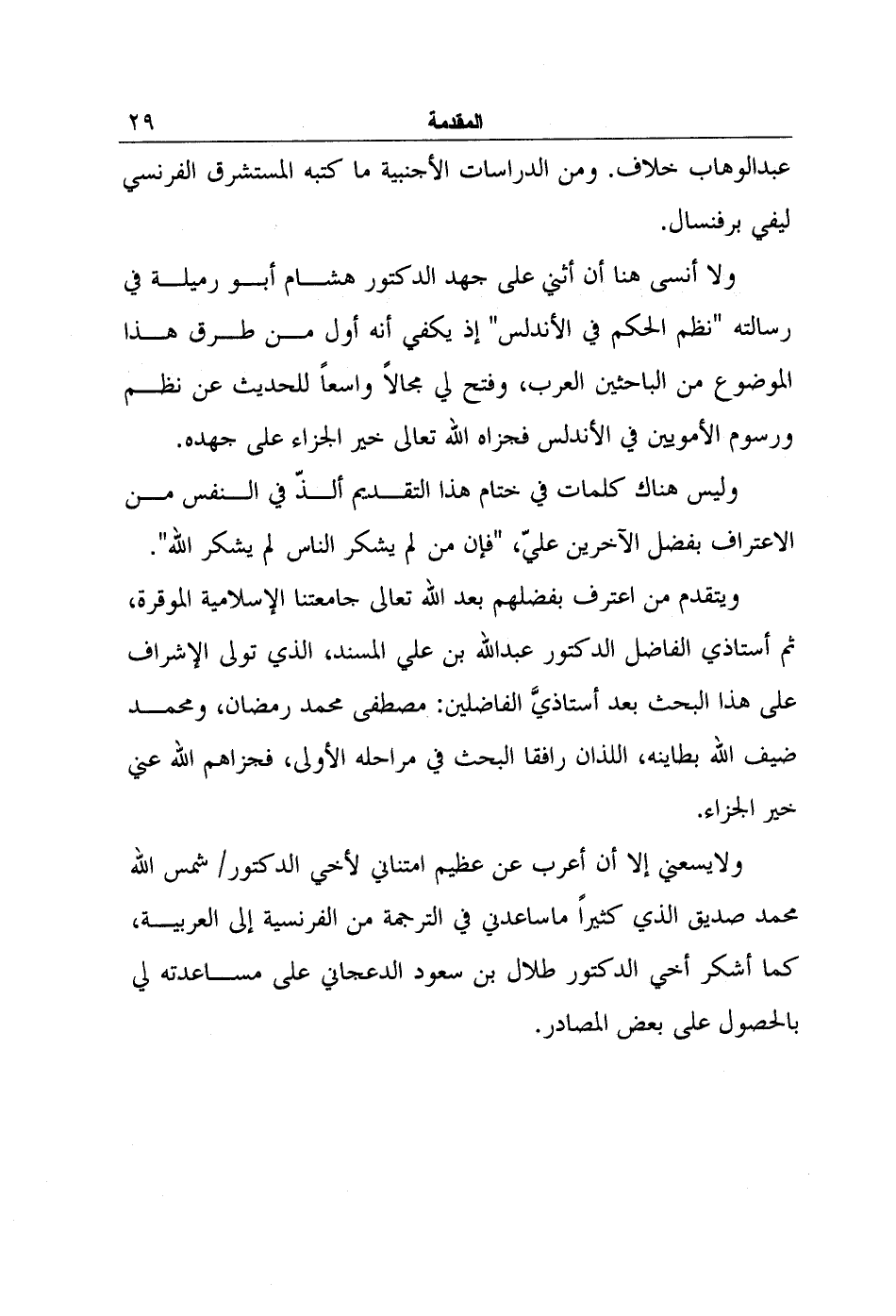 المقدمة ٢٩

عبدالوهاب خلاف. ومن الدراسات الأجنبية ما كتبه المستشرق الفرنسي ليفي برفنسال.

ولا أنسى هنا أن أثني على جهد الدكتور هشام أبو رميلة في رسالته "نظم الحكم في الأندلس" إذ يكفي أنه أول من طرق هذا الموضوع من الباحثين العرب، وفتح لي مجالاً واسعاً للحديث عن نظم ورسوم الأمويين في الأندلس فجزاه الله تعالى خير الجزاء على جهده.

وليس هناك كلمات في ختام هذا التقديم ألذّ في النفس من الاعتراف بفضل الآخرين عليّ، "فإن من لم يشكر الناس لم يشكر الله".

ويتقدم من اعترف بفضلهم بعد الله تعالى جامعتنا الإسلامية الموقرة، ثم أستاذي الفاضل الدكتور عبدالله بن علي المسند، الذي تولى الإشراف على هذا البحث بعد أستاذيَّ الفاضلين: مصطفى محمد رمضان، ومحمد ضيف الله بطاينه، اللذان رافقا البحث في مراحله الأولى، فجزاهم الله عني خير الجزاء.

ولايسعني إلا أن أعرب عن عظيم امتناني لأخي الدكتور/ شمس الله محمد صديق الذي كثيراً ماساعدني في الترجمة من الفرنسية إلى العربية، كما أشكر أخي الدكتور طلال بن سعود الدعجاني على مساعدته لي بالحصول على بعض المصادر.